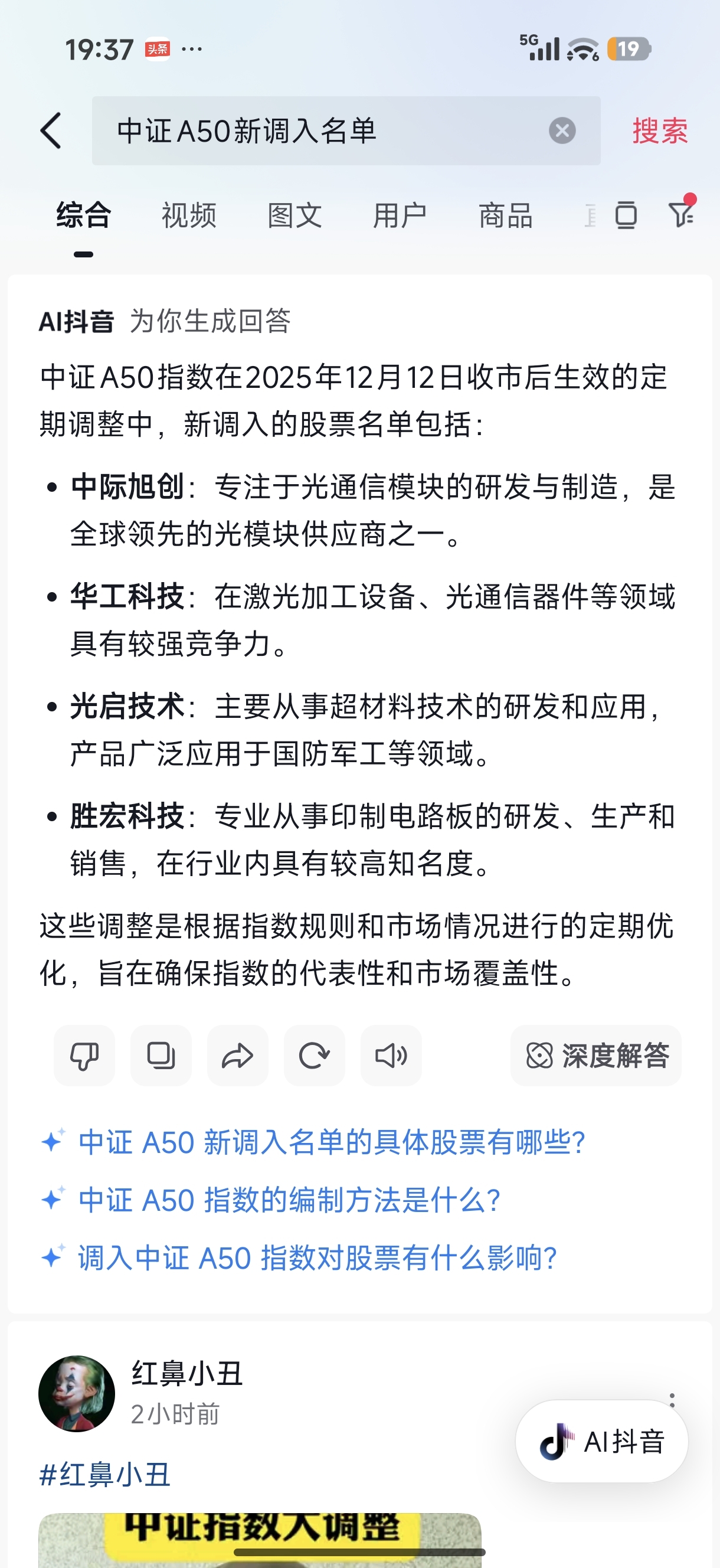 19:37 头条 ···
5G 19

中证A50新调入名单
搜索

综合 视频 图文 用户 商品

AI抖音 为你生成回答

中证A50指数在2025年12月12日收市后生效的定期调整中，新调入的股票名单包括：

• 中际旭创：专注于光通信模块的研发与制造，是全球领先的光模块供应商之一。

• 华工科技：在激光加工设备、光通信器件等领域具有较强竞争力。

• 光启技术：主要从事超材料技术的研发和应用，产品广泛应用于国防军工等领域。

• 胜宏科技：专业从事印制电路板的研发、生产和销售，在行业内具有较高知名度。

这些调整是根据指数规则和市场情况进行的定期优化，旨在确保指数的代表性和市场覆盖性。

深度解答

中证 A50 新调入名单的具体股票有哪些?

中证 A50 指数的编制方法是什么?

调入中证 A50 指数对股票有什么影响?

红鼻小丑
2小时前

AI抖音

#红鼻小丑

中证指数大调整